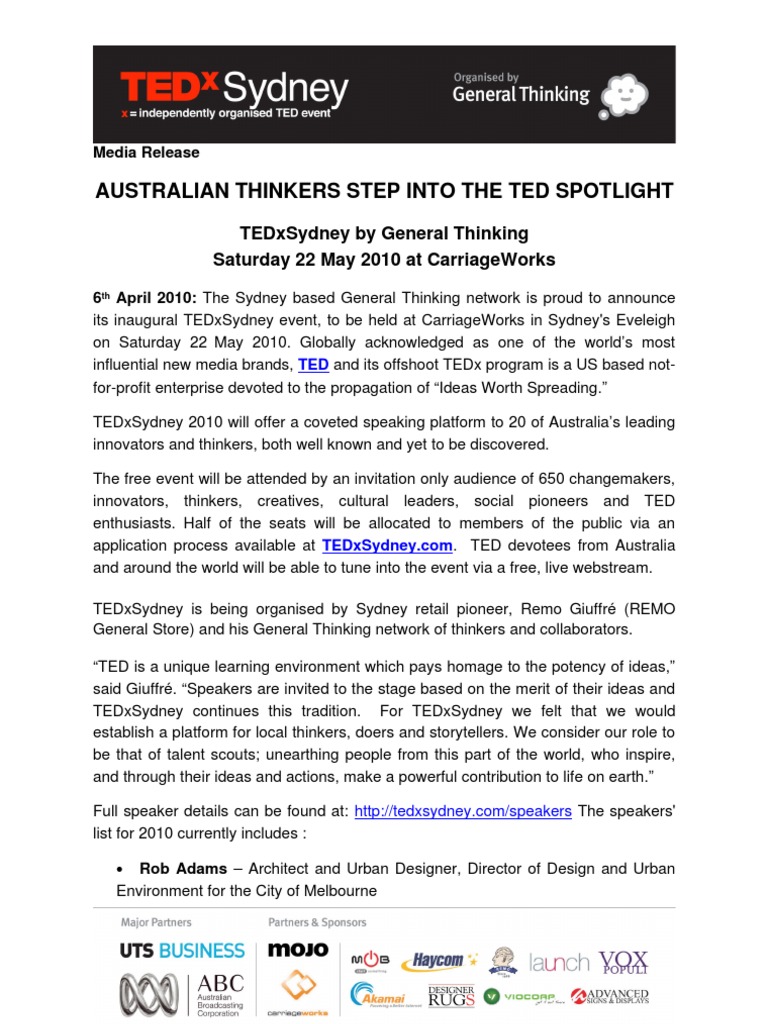 TEDx Sydney
x = independently organised TED event

Organised by
General Thinking

Media Release

AUSTRALIAN THINKERS STEP INTO THE TED SPOTLIGHT

TEDxSydney by General Thinking
Saturday 22 May 2010 at CarriageWorks

6th April 2010: The Sydney based General Thinking network is proud to announce its inaugural TEDxSydney event, to be held at CarriageWorks in Sydney's Eveleigh on Saturday 22 May 2010. Globally acknowledged as one of the world's most influential new media brands, TED and its offshoot TEDx program is a US based not-for-profit enterprise devoted to the propagation of "Ideas Worth Spreading."

TEDxSydney 2010 will offer a coveted speaking platform to 20 of Australia's leading innovators and thinkers, both well known and yet to be discovered.

The free event will be attended by an invitation only audience of 650 changemakers, innovators, thinkers, creatives, cultural leaders, social pioneers and TED enthusiasts. Half of the seats will be allocated to members of the public via an application process available at TEDxSydney.com. TED devotees from Australia and around the world will be able to tune into the event via a free, live webstream.

TEDxSydney is being organised by Sydney retail pioneer, Remo Giuffré (REMO General Store) and his General Thinking network of thinkers and collaborators.

"TED is a unique learning environment which pays homage to the potency of ideas," said Giuffré. "Speakers are invited to the stage based on the merit of their ideas and TEDxSydney continues this tradition. For TEDxSydney we felt that we would establish a platform for local thinkers, doers and storytellers. We consider our role to be that of talent scouts; unearthing people from this part of the world, who inspire, and through their ideas and actions, make a powerful contribution to life on earth."

Full speaker details can be found at: http://tedxsydney.com/speakers The speakers' list for 2010 currently includes :

• Rob Adams – Architect and Urban Designer, Director of Design and Urban Environment for the City of Melbourne

Major Partners
UTS BUSINESS
ABC Australian Broadcasting Corporation

Partners & Sponsors
MOJO
carriageworks
MOB
Haycom
launch
VOX POPULI
Akamai
DESIGNER RUGS
VIOCORP
ADVANCED SIGNS & DISPLAYS